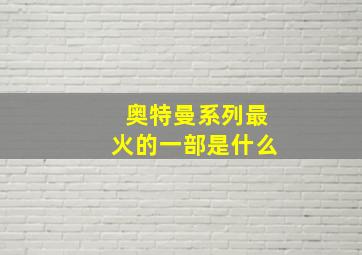 奥特曼系列最火的一部是什么